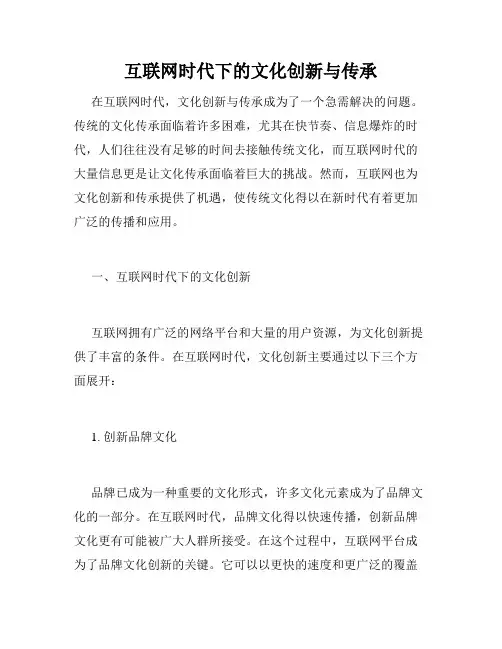 互联网时代下的文化创新与传承

在互联网时代，文化创新与传承成为了一个急需解决的问题。传统的文化传承面临着许多困难，尤其在快节奏、信息爆炸的时代，人们往往没有足够的时间去接触传统文化，而互联网时代的大量信息更是让文化传承面临着巨大的挑战。然而，互联网也为文化创新和传承提供了机遇，使传统文化得以在新时代有着更加广泛的传播和应用。

一、互联网时代下的文化创新

互联网拥有广泛的网络平台和大量的用户资源，为文化创新提供了丰富的条件。在互联网时代，文化创新主要通过以下三个方面展开：

1. 创新品牌文化

品牌已成为一种重要的文化形式，许多文化元素成为了品牌文化的一部分。在互联网时代，品牌文化得以快速传播，创新品牌文化更有可能被广大人群所接受。在这个过程中，互联网平台成为了品牌文化创新的关键。它可以以更快的速度和更广泛的覆盖